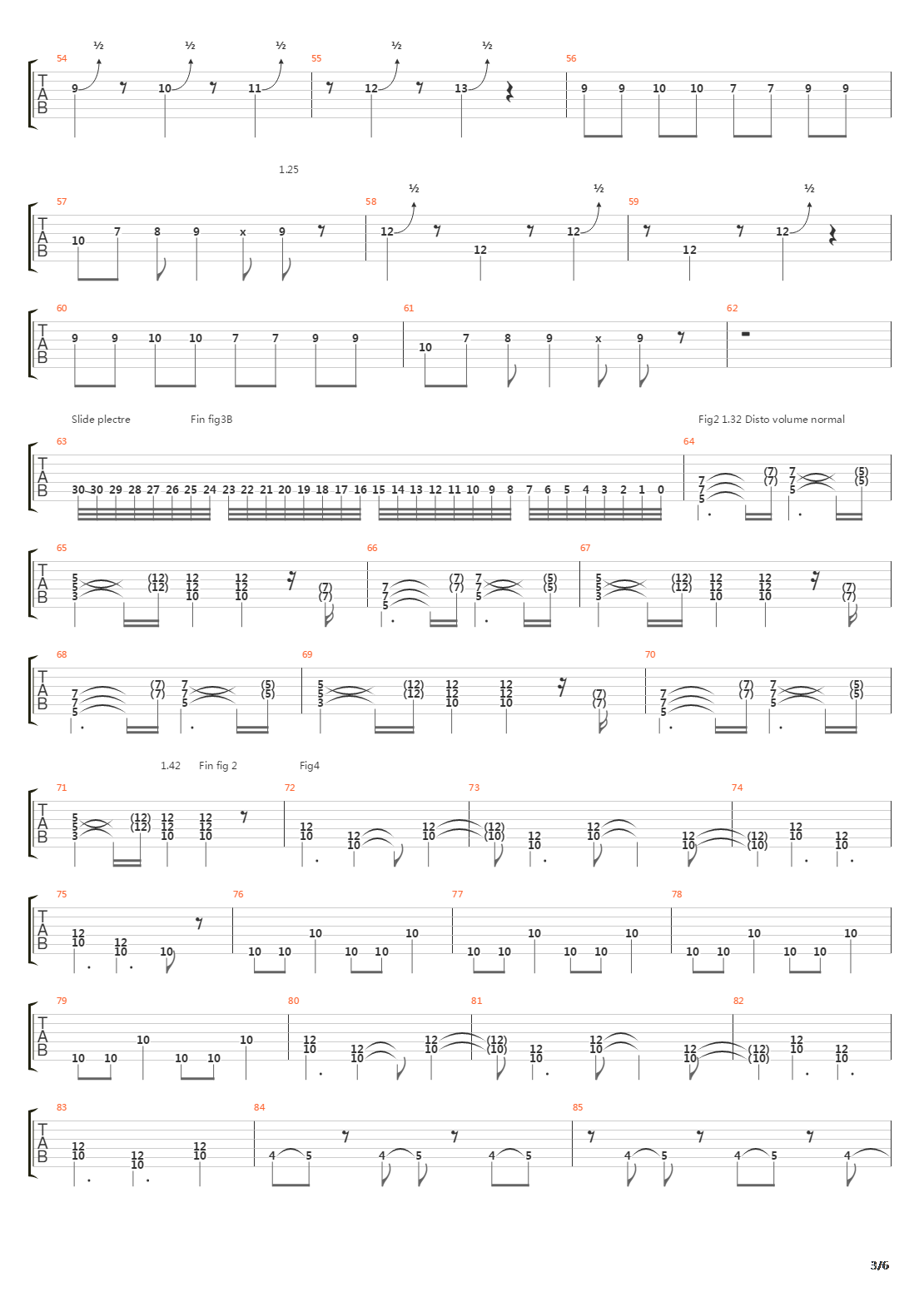 54 ½ ½ ½ 55 ½ ½ 56
TAB
9 10 11 12 13 9 9 10 10 7 7 9 9

1.25

57 58 ½ ½ 59 ½
TAB
10 7 8 9 x 9 12 12 12 12 12

60 61 62
TAB
9 9 10 10 7 7 9 9 10 7 8 9 x 9

Slide plectre Fin fig3B Fig2 1.32 Disto volume normal

63 64
TAB
30 30 29 28 27 26 25 24 23 22 21 20 19 18 17 16 15 14 13 12 11 10 9 8 7 6 5 4 3 2 1 0
7 7 5 (7) (7) 7 7 5 (5) (5)

65 66 67
TAB
5 5 3 (12) (12) 12 12 10 12 12 10 (7) (7) 7 7 5 (7) (7) 7 7 5 (5) (5) 5 5 3 (12) (12) 12 12 10 12 12 10 (7) (7)

68 69 70
TAB
7 7 5 (7) (7) 7 7 5 (5) (5) 5 5 3 (12) (12) 12 12 10 12 12 10 (7) (7) 7 7 5 (7) (7) 7 7 5 (5) (5)

1.42 Fin fig 2 Fig4

71 72 73 74
TAB
5 5 3 (12) (12) 12 12 10 12 12 10 12 10 12 10 12 10 (12) (10) 12 10 12 10 12 10 (12) (10) 12 10 12 10

75 76 77 78
TAB
12 10 12 10 10 10 10 10 10 10 10 10 10 10 10 10 10 10 10 10 10 10 10

79 80 81 82
TAB
10 10 10 10 10 10 12 10 12 10 12 10 (12) (10) 12 10 12 10 12 10 (12) (10) 12 10 12 10

83 84 85
TAB
12 10 12 10 12 10 4 5 4 5 4 5 4 5 4 5 4

3/6